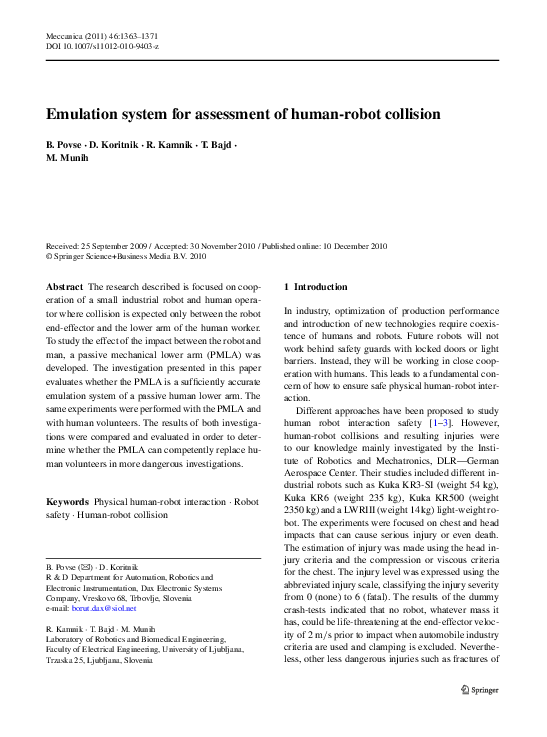 Meccanica (2011) 46:1363–1371
DOI 10.1007/s11012-010-9403-z

Emulation system for assessment of human-robot collision

B. Povse · D. Koritnik · R. Kamnik · T. Bajd · M. Munih

Received: 25 September 2009 / Accepted: 30 November 2010 / Published online: 10 December 2010
© Springer Science+Business Media B.V. 2010

Abstract The research described is focused on cooperation of a small industrial robot and human operator where collision is expected only between the robot end-effector and the lower arm of the human worker. To study the effect of the impact between the robot and man, a passive mechanical lower arm (PMLA) was developed. The investigation presented in this paper evaluates whether the PMLA is a sufficiently accurate emulation system of a passive human lower arm. The same experiments were performed with the PMLA and with human volunteers. The results of both investigations were compared and evaluated in order to determine whether the PMLA can competently replace human volunteers in more dangerous investigations.

Keywords Physical human-robot interaction · Robot safety · Human-robot collision

B. Povse (✉) · D. Koritnik
R & D Department for Automation, Robotics and Electronic Instrumentation, Dax Electronic Systems Company, Vreskovo 68, Trbovlje, Slovenia
e-mail: borut.dax@siol.net

R. Kamnik · T. Bajd · M. Munih
Laboratory of Robotics and Biomedical Engineering, Faculty of Electrical Engineering, University of Ljubljana, Trzaska 25, Ljubljana, Slovenia

1 Introduction

In industry, optimization of production performance and introduction of new technologies require coexistence of humans and robots. Future robots will not work behind safety guards with locked doors or light barriers. Instead, they will be working in close cooperation with humans. This leads to a fundamental concern of how to ensure safe physical human-robot interaction.

Different approaches have been proposed to study human robot interaction safety [1–3]. However, human-robot collisions and resulting injuries were to our knowledge mainly investigated by the Institute of Robotics and Mechatronics, DLR—German Aerospace Center. Their studies included different industrial robots such as Kuka KR3-SI (weight 54 kg), Kuka KR6 (weight 235 kg), Kuka KR500 (weight 2350 kg) and a LWRIII (weight 14 kg) light-weight robot. The experiments were focused on chest and head impacts that can cause serious injury or even death. The estimation of injury was made using the head injury criteria and the compression or viscous criteria for the chest. The injury level was expressed using the abbreviated injury scale, classifying the injury severity from 0 (none) to 6 (fatal). The results of the dummy crash-tests indicated that no robot, whatever mass it has, could be life-threatening at the end-effector velocity of 2 m/s prior to impact when automobile industry criteria are used and clamping is excluded. Nevertheless, other less dangerous injuries such as fractures of

Springer